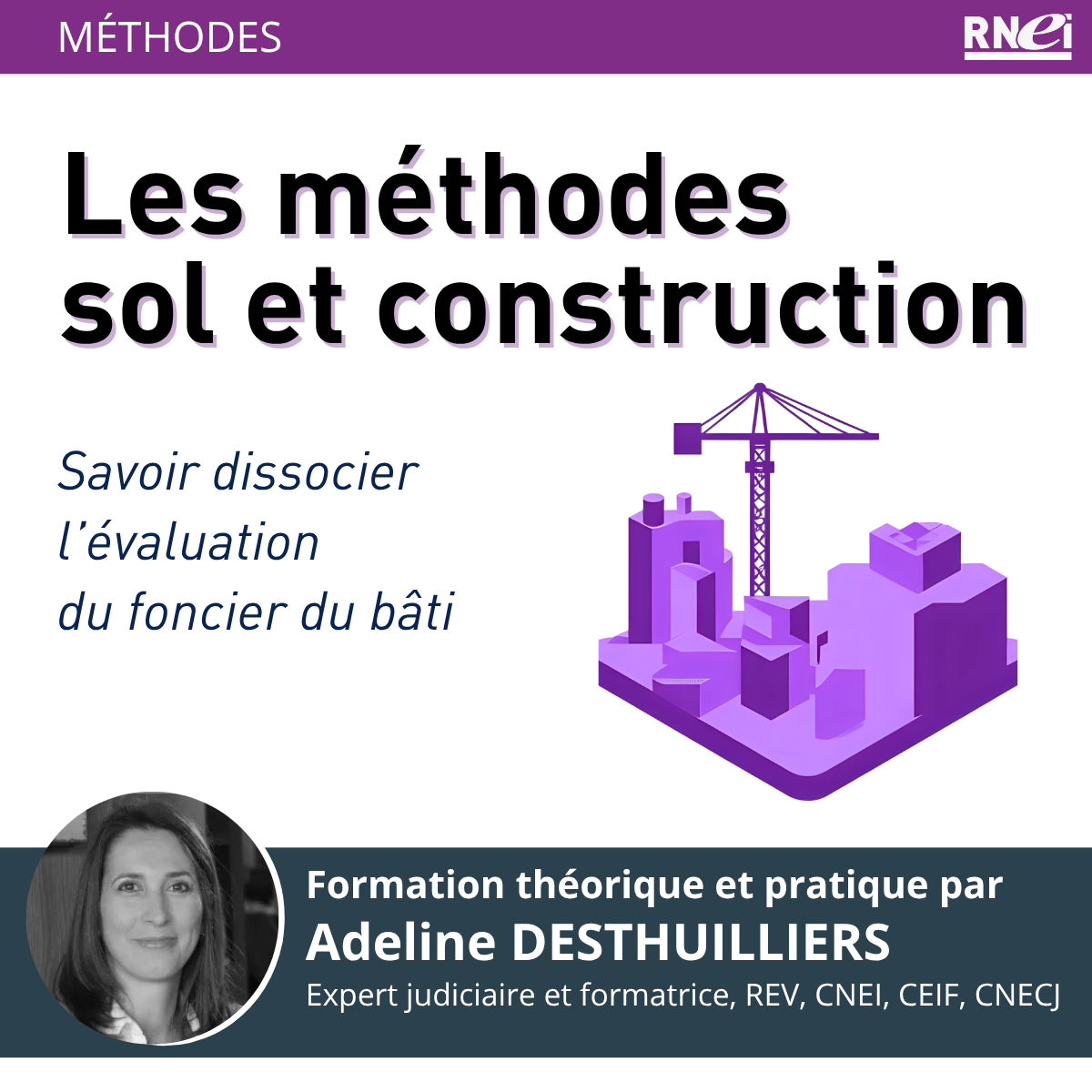 MÉTHODES

RNEi

Les méthodes sol et construction

Savoir dissocier l'évaluation du foncier du bâti

Formation théorique et pratique par
Adeline DESTHUILLIERS
Expert judiciaire et formatrice, REV, CNEI, CEIF, CNECJ